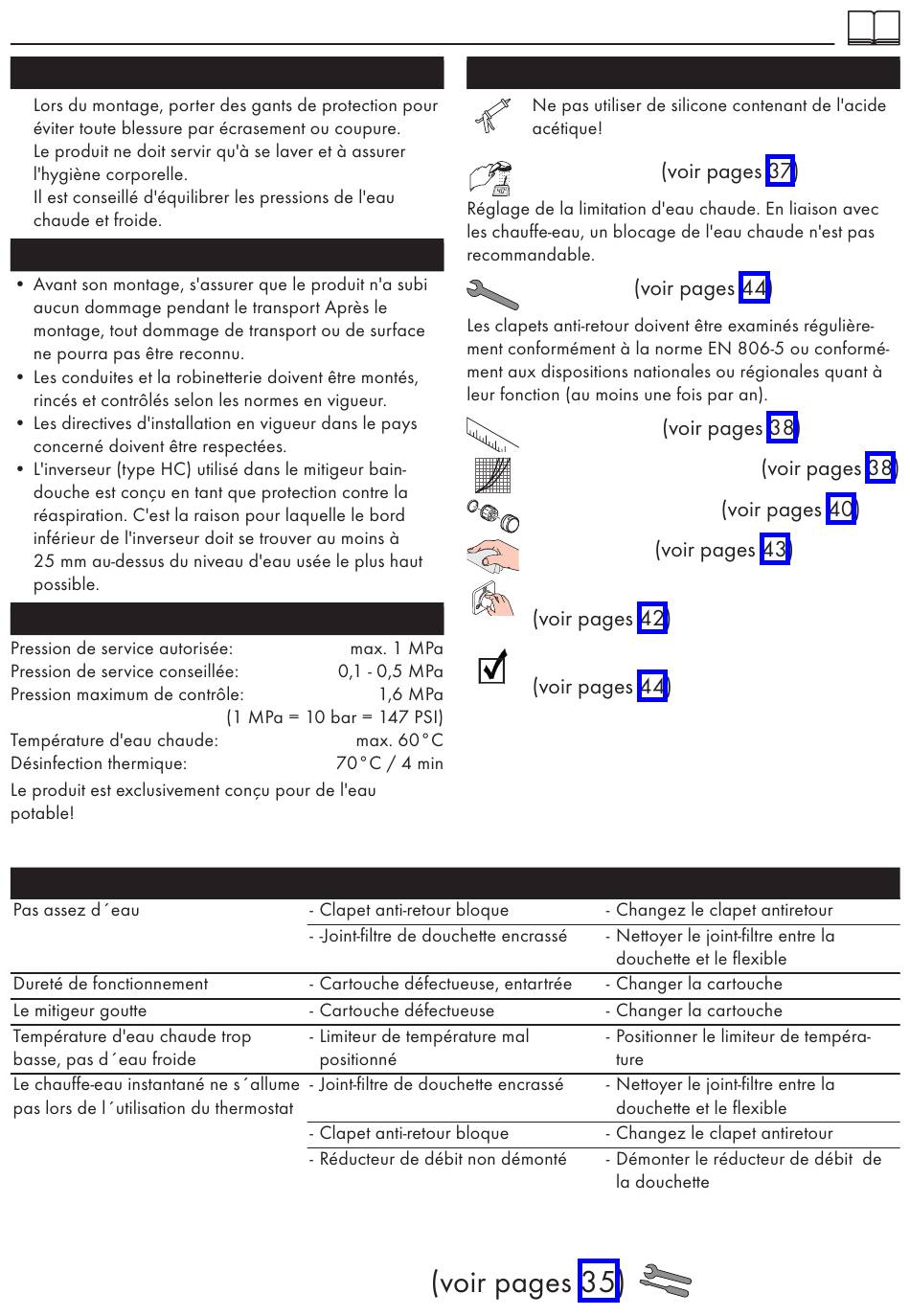 Lors du montage, porter des gants de protection pour éviter toute blessure par écrasement ou coupure.
Le produit ne doit servir qu'à se laver et à assurer l'hygiène corporelle.
Il est conseillé d'équilibrer les pressions de l'eau chaude et froide.

• Avant son montage, s'assurer que le produit n'a subi aucun dommage pendant le transport Après le montage, tout dommage de transport ou de surface ne pourra pas être reconnu.
• Les conduites et la robinetterie doivent être montés, rincés et contrôlés selon les normes en vigueur.
• Les directives d'installation en vigueur dans le pays concerné doivent être respectées.
• L'inverseur (type HC) utilisé dans le mitigeur bain-douche est conçu en tant que protection contre la réaspiration. C'est la raison pour laquelle le bord inférieur de l'inverseur doit se trouver au moins à 25 mm au-dessus du niveau d'eau usée le plus haut possible.

Pression de service autorisée: max. 1 MPa
Pression de service conseillée: 0,1 - 0,5 MPa
Pression maximum de contrôle: 1,6 MPa
(1 MPa = 10 bar = 147 PSI)
Température d'eau chaude: max. 60°C
Désinfection thermique: 70°C / 4 min
Le produit est exclusivement conçu pour de l'eau potable!

Ne pas utiliser de silicone contenant de l'acide acétique!

(voir pages 37)
Réglage de la limitation d'eau chaude. En liaison avec les chauffe-eau, un blocage de l'eau chaude n'est pas recommandable.

(voir pages 44)
Les clapets anti-retour doivent être examinés régulièrement conformément à la norme EN 806-5 ou conformément aux dispositions nationales ou régionales quant à leur fonction (au moins une fois par an).

(voir pages 38)
(voir pages 38)
(voir pages 40)
(voir pages 43)
(voir pages 42)
(voir pages 44)

| | | |
|---|---|---|
| Pas assez d´eau | - Clapet anti-retour bloque | - Changez le clapet antiretour |
| | - -Joint-filtre de douchette encrassé | - Nettoyer le joint-filtre entre la douchette et le flexible |
| Dureté de fonctionnement | - Cartouche défectueuse, entartrée | - Changer la cartouche |
| Le mitigeur goutte | - Cartouche défectueuse | - Changer la cartouche |
| Température d'eau chaude trop basse, pas d´eau froide | - Limiteur de température mal positionné | - Positionner le limiteur de température |
| Le chauffe-eau instantané ne s´allume pas lors de l´utilisation du thermostat | - Joint-filtre de douchette encrassé | - Nettoyer le joint-filtre entre la douchette et le flexible |
| | - Clapet anti-retour bloque | - Changez le clapet antiretour |
| | - Réducteur de débit non démonté | - Démonter le réducteur de débit de la douchette |

(voir pages 35)